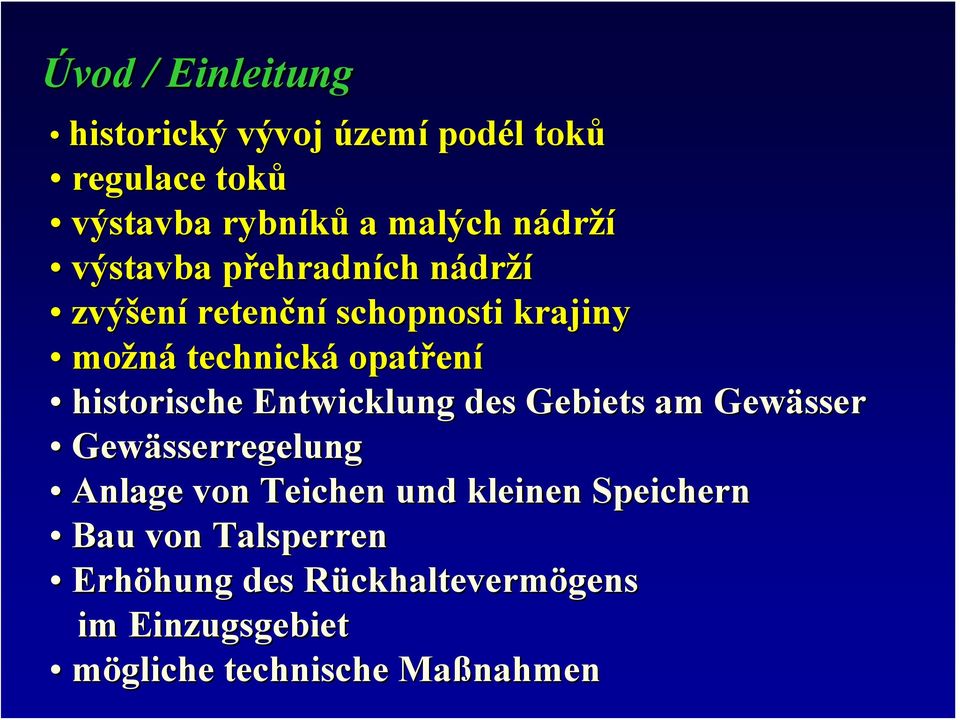 Úvod / Einleitung

• historický vývoj území podél toků
• regulace toků
• výstavba rybníků a malých nádrží
• výstavba přehradních nádrží
• zvýšení retenční schopnosti krajiny
• možná technická opatření
• historische Entwicklung des Gebiets am Gewässer
• Gewässerregelung
• Anlage von Teichen und kleinen Speichern
• Bau von Talsperren
• Erhöhung des Rückhaltevermögens im Einzugsgebiet
• mögliche technische Maßnahmen